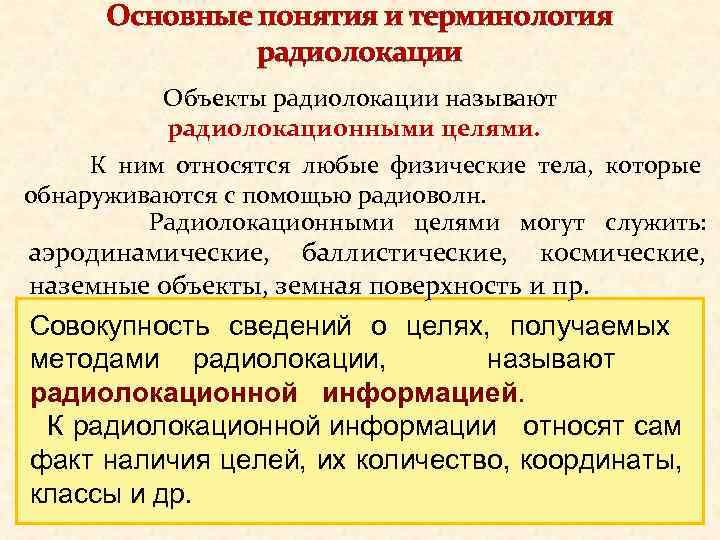 Основные понятия и терминология радиолокации

Объекты радиолокации называют радиолокационными целями.

К ним относятся любые физические тела, которые обнаруживаются с помощью радиоволн.

Радиолокационными целями могут служить: аэродинамические, баллистические, космические, наземные объекты, земная поверхность и пр.

Совокупность сведений о целях, получаемых методами радиолокации, называют радиолокационной информацией.

К радиолокационной информации относят сам факт наличия целей, их количество, координаты, классы и др.